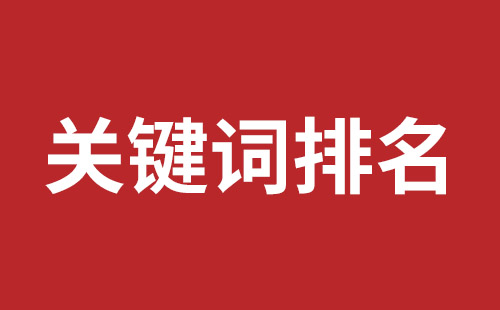 关键词排名